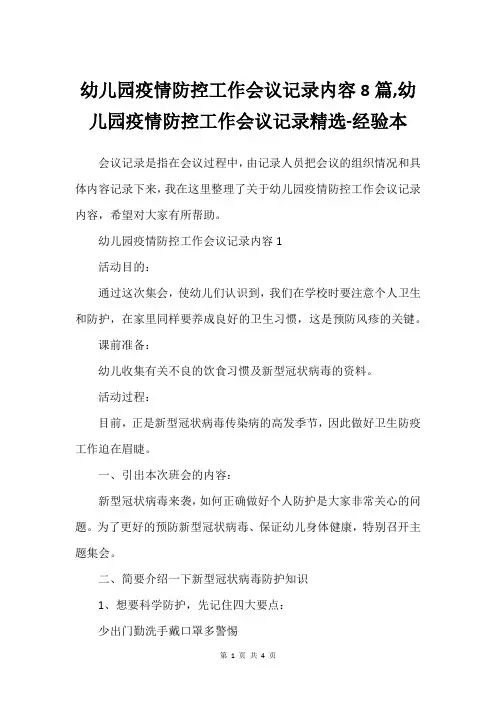 幼儿园疫情防控工作会议记录内容 8 篇,幼儿园疫情防控工作会议记录精选-经验本

会议记录是指在会议过程中，由记录人员把会议的组织情况和具体内容记录下来，我在这里整理了关于幼儿园疫情防控工作会议记录内容，希望对大家有所帮助。

幼儿园疫情防控工作会议记录内容 1

活动目的：

通过这次集会，使幼儿们认识到，我们在学校时要注意个人卫生和防护，在家里同样要养成良好的卫生习惯，这是预防风疹的关键。

课前准备：

幼儿收集有关不良的饮食习惯及新型冠状病毒的资料。

活动过程：

目前，正是新型冠状病毒传染病的高发季节，因此做好卫生防疫工作迫在眉睫。

一、引出本次班会的内容：

新型冠状病毒来袭，如何正确做好个人防护是大家非常关心的问题。为了更好的预防新型冠状病毒、保证幼儿身体健康，特别召开主题集会。

二、简要介绍一下新型冠状病毒防护知识

1、想要科学防护，先记住四大要点：

少出门勤洗手戴口罩多警惕

第 1 页 共 4 页